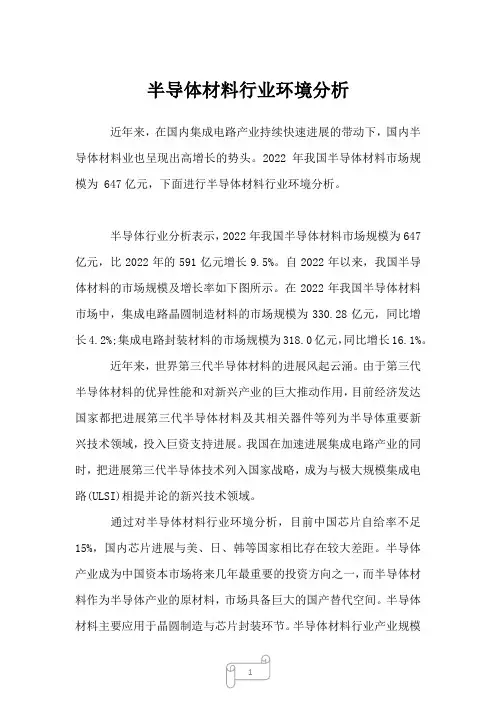 半导体材料行业环境分析

近年来，在国内集成电路产业持续快速进展的带动下，国内半导体材料业也呈现出高增长的势头。2022 年我国半导体材料市场规模为 647 亿元，下面进行半导体材料行业环境分析。

半导体行业分析表示，2022 年我国半导体材料市场规模为 647 亿元，比 2022 年的 591 亿元增长 9.5%。自 2022 年以来，我国半导体材料的市场规模及增长率如下图所示。在 2022 年我国半导体材料市场中，集成电路晶圆制造材料的市场规模为 330.28 亿元，同比增长 4.2%;集成电路封装材料的市场规模为 318.0 亿元，同比增长 16.1%。

近年来，世界第三代半导体材料的进展风起云涌。由于第三代半导体材料的优异性能和对新兴产业的巨大推动作用，目前经济发达国家都把进展第三代半导体材料及其相关器件等列为半导体重要新兴技术领域，投入巨资支持进展。我国在加速进展集成电路产业的同时，把进展第三代半导体技术列入国家战略，成为与极大规模集成电路(ULSI)相提并论的新兴技术领域。

通过对半导体材料行业环境分析，目前中国芯片自给率不足 15%，国内芯片进展与美、日、韩等国家相比存在较大差距。半导体产业成为中国资本市场将来几年最重要的投资方向之一，而半导体材料作为半导体产业的原材料，市场具备巨大的国产替代空间。半导体材料主要应用于晶圆制造与芯片封装环节。半导体材料行业产业规模

1